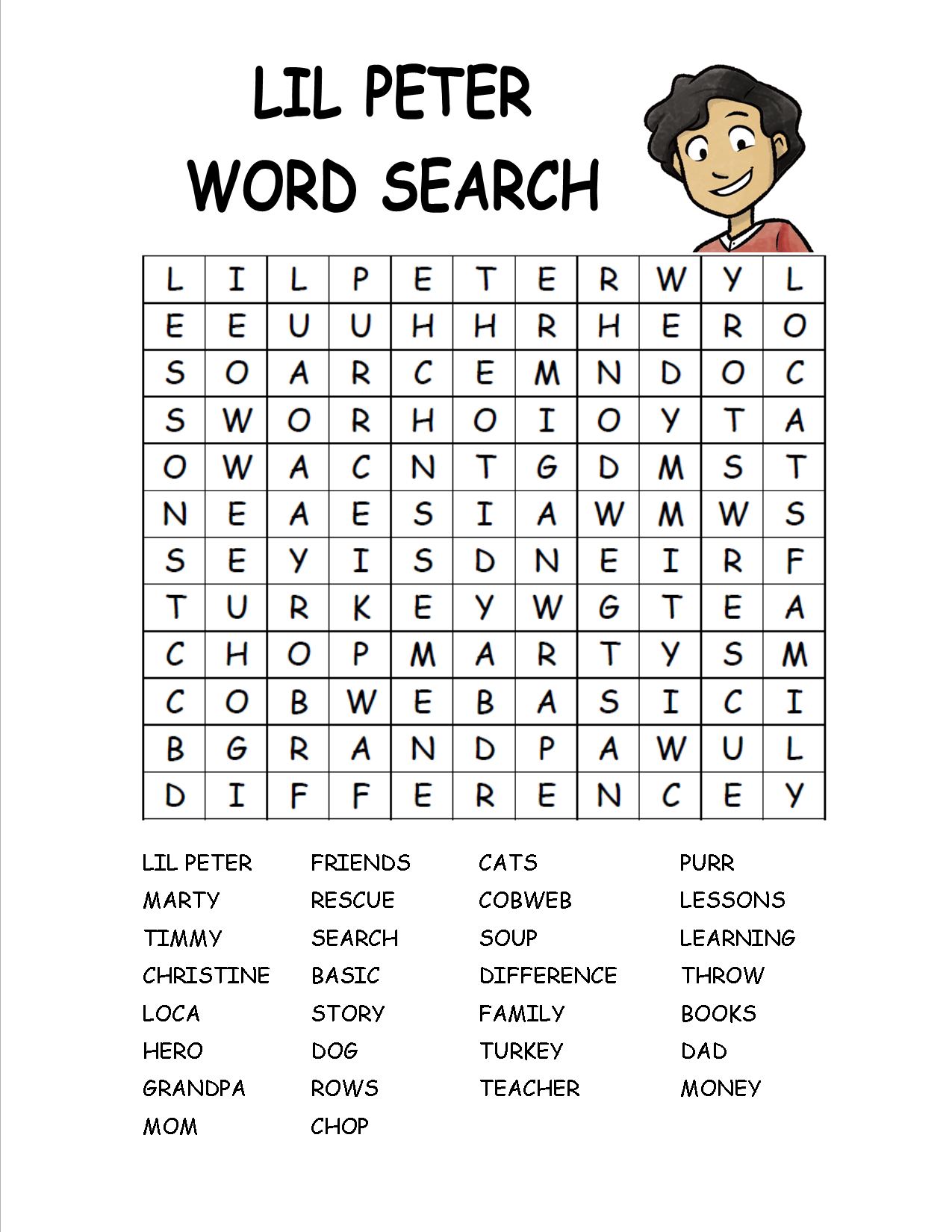 LIL PETER
WORD SEARCH

| L | I | L | P | E | T | E | R | W | Y | L |
|---|---|---|---|---|---|---|---|---|---|---|
| E | E | U | U | H | H | R | H | E | R | O |
| S | O | A | R | C | E | M | N | D | O | C |
| S | W | O | R | H | O | I | O | Y | T | A |
| O | W | A | C | N | T | G | D | M | S | T |
| N | E | A | E | S | I | A | W | M | W | S |
| S | E | Y | I | S | D | N | E | I | R | F |
| T | U | R | K | E | Y | W | G | T | E | A |
| C | H | O | P | M | A | R | T | Y | S | M |
| C | O | B | W | E | B | A | S | I | C | I |
| B | G | R | A | N | D | P | A | W | U | L |
| D | I | F | F | E | R | E | N | C | E | Y |

LIL PETER
MARTY
TIMMY
CHRISTINE
LOCA
HERO
GRANDPA
MOM

FRIENDS
RESCUE
SEARCH
BASIC
STORY
DOG
ROWS
CHOP

CATS
COBWEB
SOUP
DIFFERENCE
FAMILY
TURKEY
TEACHER

PURR
LESSONS
LEARNING
THROW
BOOKS
DAD
MONEY